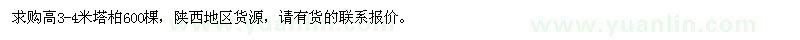 求购高3-4米塔柏600棵，陕西地区货源，请有货的联系报价。

www.yuanlin.com